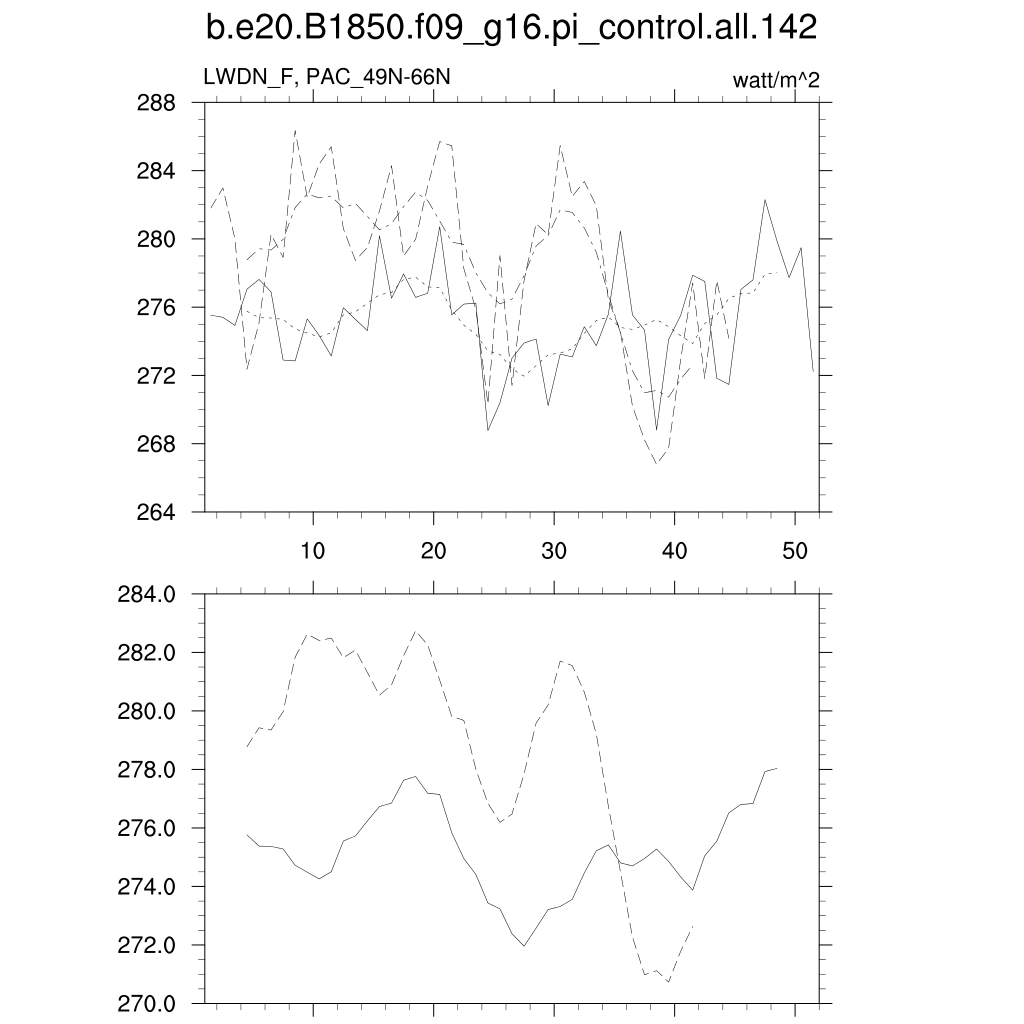 b.e20.B1850.f09_g16.pi_control.all.142

LWDN_F, PAC_49N-66N

watt/m^2

288
284
280
276
272
268
264

10
20
30
40
50

284.0
282.0
280.0
278.0
276.0
274.0
272.0
270.0